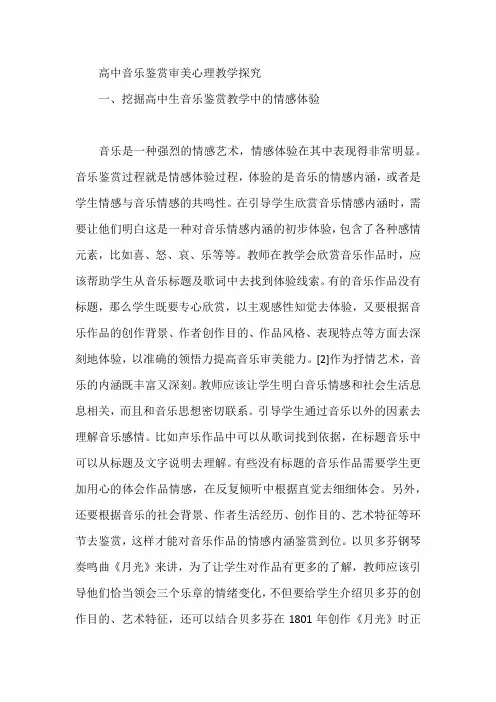 高中音乐鉴赏审美心理教学探究

一、挖掘高中生音乐鉴赏教学中的情感体验

音乐是一种强烈的情感艺术，情感体验在其中表现得非常明显。音乐鉴赏过程就是情感体验过程，体验的是音乐的情感内涵，或者是学生情感与音乐情感的共鸣性。在引导学生欣赏音乐情感内涵时，需要让他们明白这是一种对音乐情感内涵的初步体验，包含了各种感情元素，比如喜、怒、哀、乐等等。教师在教学会欣赏音乐作品时，应该帮助学生从音乐标题及歌词中去找到体验线索。有的音乐作品没有标题，那么学生既要专心欣赏，以主观感性知觉去体验，又要根据音乐作品的创作背景、作者创作目的、作品风格、表现特点等方面去深刻地体验，以准确的领悟力提高音乐审美能力。[2]作为抒情艺术，音乐的内涵既丰富又深刻。教师应该让学生明白音乐情感和社会生活息息相关，而且和音乐思想密切联系。引导学生通过音乐以外的因素去理解音乐感情。比如声乐作品中可以从歌词找到依据，在标题音乐中可以从标题及文字说明去理解。有些没有标题的音乐作品需要学生更加用心的体会作品情感，在反复倾听中根据直觉去细细体会。另外，还要根据音乐的社会背景、作者生活经历、创作目的、艺术特征等环节去鉴赏，这样才能对音乐作品的情感内涵鉴赏到位。以贝多芬钢琴奏鸣曲《月光》来讲，为了让学生对作品有更多的了解，教师应该引导他们恰当领会三个乐章的情绪变化，不但要给学生介绍贝多芬的创作目的、艺术特征，还可以结合贝多芬在 1801 年创作《月光》时正